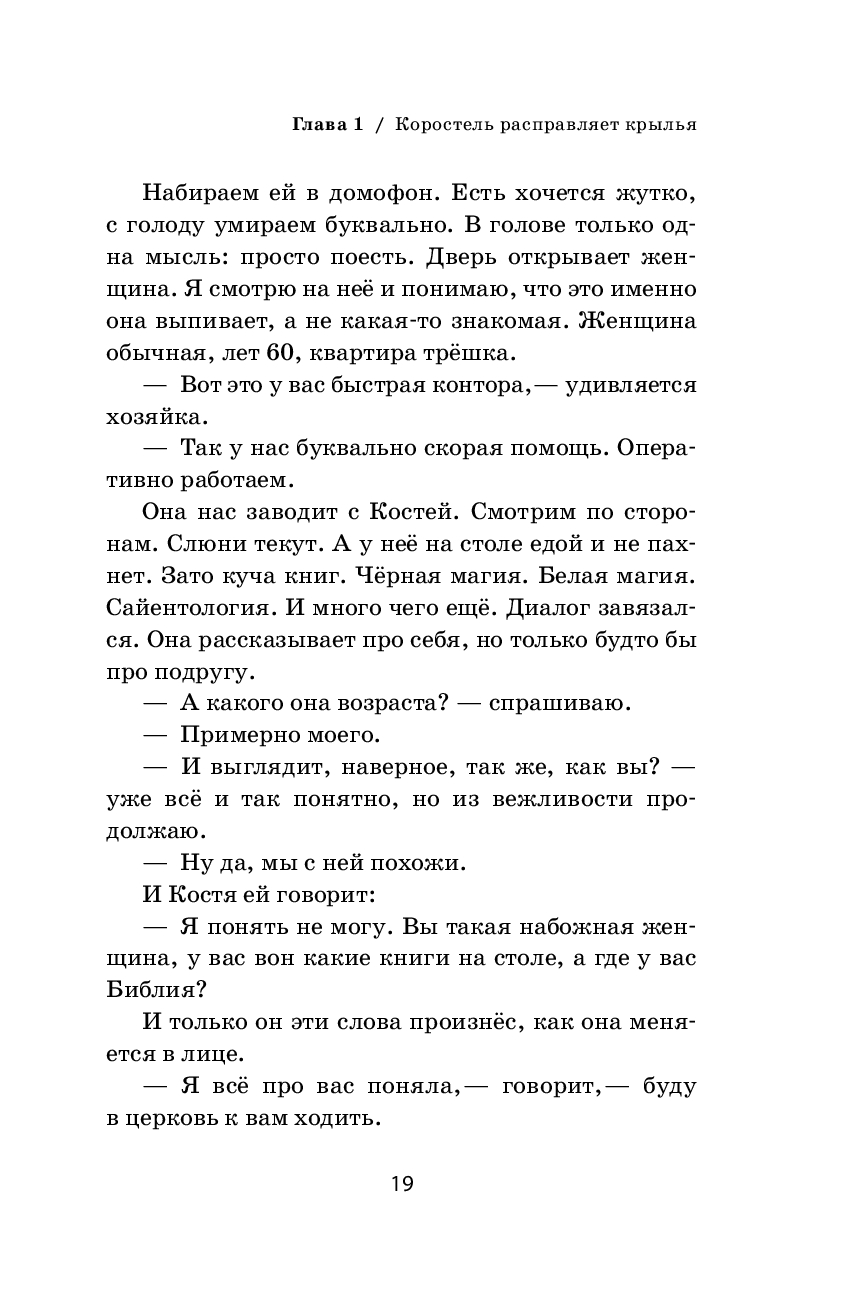 Глава 1 / Коростель расправляет крылья

Набираем ей в домофон. Есть хочется жутко, с голоду умираем буквально. В голове только одна мысль: просто поесть. Дверь открывает женщина. Я смотрю на неё и понимаю, что это именно она выпивает, а не какая-то знакомая. Женщина обычная, лет 60, квартира трёшка.

— Вот это у вас быстрая контора,— удивляется хозяйка.

— Так у нас буквально скорая помощь. Оперативно работаем.

Она нас заводит с Костей. Смотрим по сторонам. Слюни текут. А у неё на столе едой и не пахнет. Зато куча книг. Чёрная магия. Белая магия. Сайентология. И много чего ещё. Диалог завязался. Она рассказывает про себя, но только будто бы про подругу.

— А какого она возраста? — спрашиваю.

— Примерно моего.

— И выглядит, наверное, так же, как вы? — уже всё и так понятно, но из вежливости продолжаю.

— Ну да, мы с ней похожи.

И Костя ей говорит:

— Я понять не могу. Вы такая набожная женщина, у вас вон какие книги на столе, а где у вас Библия?

И только он эти слова произнёс, как она меняется в лице.

— Я всё про вас поняла,— говорит,— буду в церковь к вам ходить.

19